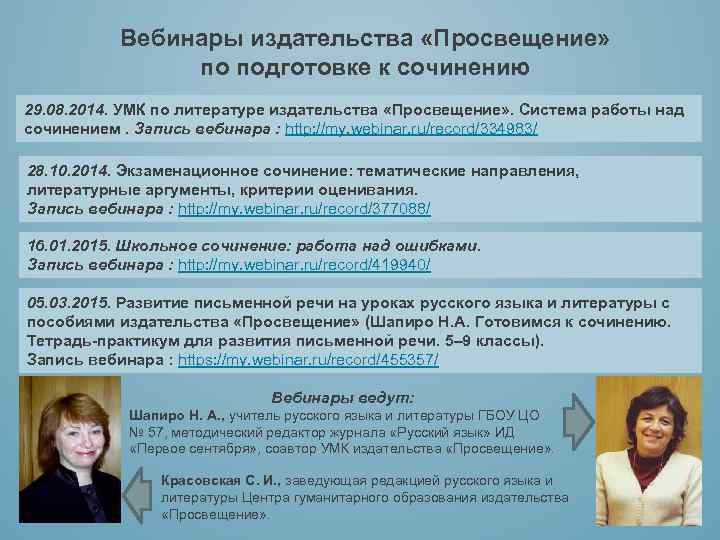 Вебинары издательства «Просвещение» по подготовке к сочинению

29.08.2014. УМК по литературе издательства «Просвещение». Система работы над сочинением . Запись вебинара : http://my.webinar.ru/record/334983/

28.10.2014. Экзаменационное сочинение: тематические направления, литературные аргументы, критерии оценивания. Запись вебинара : http://my.webinar.ru/record/377088/

16.01.2015. Школьное сочинение: работа над ошибками. Запись вебинара : http://my.webinar.ru/record/419940/

05.03.2015. Развитие письменной речи на уроках русского языка и литературы с пособиями издательства «Просвещение» (Шапиро Н.А. Готовимся к сочинению. Тетрадь-практикум для развития письменной речи. 5–9 классы). Запись вебинара : https://my.webinar.ru/record/455357/

Вебинары ведут:
Шапиро Н. А., учитель русского языка и литературы ГБОУ ЦО № 57, методический редактор журнала «Русский язык» ИД «Первое сентября», соавтор УМК издательства «Просвещение».

Красовская С. И., заведующая редакцией русского языка и литературы Центра гуманитарного образования издательства «Просвещение».